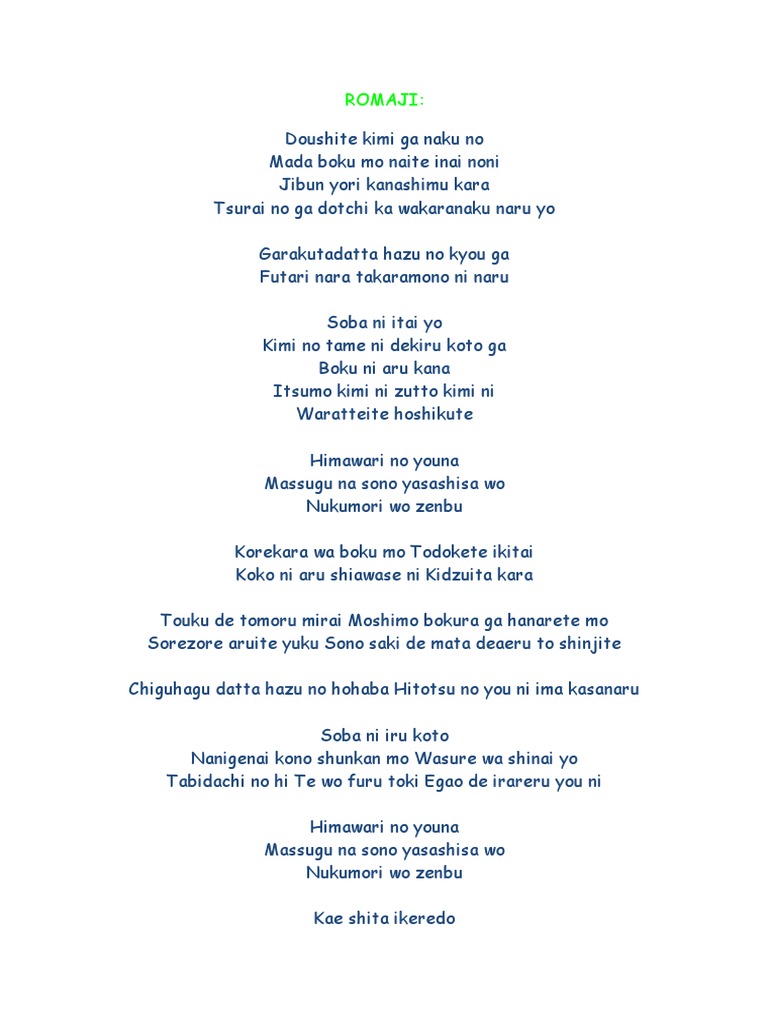 ROMAJI:

Doushite kimi ga naku no
Mada boku mo naite inai noni
Jibun yori kanashimu kara
Tsurai no ga dotchi ka wakaranaku naru yo

Garakutadatta hazu no kyou ga
Futari nara takaramono ni naru

Soba ni itai yo
Kimi no tame ni dekiru koto ga
Boku ni aru kana
Itsumo kimi ni zutto kimi ni
Waratteite hoshikute

Himawari no youna
Massugu na sono yasashisa wo
Nukumori wo zenbu

Korekara wa boku mo Todokete ikitai
Koko ni aru shiawase ni Kidzuita kara

Touku de tomoru mirai Moshimo bokura ga hanarete mo
Sorezore aruite yuku Sono saki de mata deaeru to shinjite

Chiguhagu datta hazu no hohaba Hitotsu no you ni ima kasanaru

Soba ni iru koto
Nanigenai kono shunkan mo Wasure wa shinai yo
Tabidachi no hi Te wo furu toki Egao de irareru you ni

Himawari no youna
Massugu na sono yasashisa wo
Nukumori wo zenbu

Kae shita ikeredo